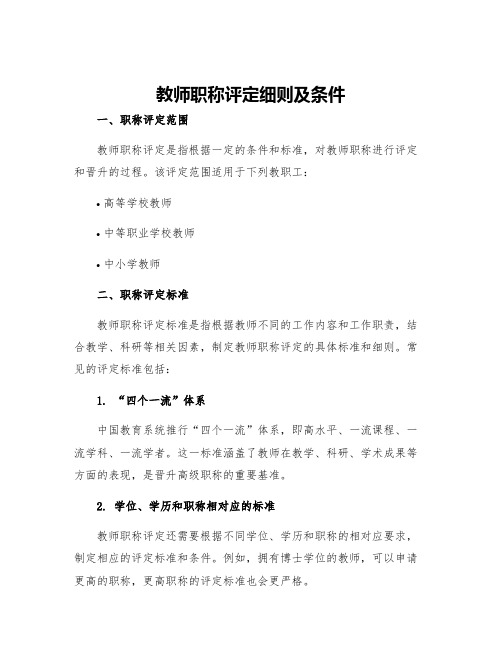 教师职称评定细则及条件

一、职称评定范围

教师职称评定是指根据一定的条件和标准，对教师职称进行评定和晋升的过程。该评定范围适用于下列教职工：

• 高等学校教师

• 中等职业学校教师

• 中小学教师

二、职称评定标准

教师职称评定标准是指根据教师不同的工作内容和工作职责，结合教学、科研等相关因素，制定教师职称评定的具体标准和细则。常见的评定标准包括：

1. “四个一流”体系

中国教育系统推行“四个一流”体系，即高水平、一流课程、一流学科、一流学者。这一标准涵盖了教师在教学、科研、学术成果等方面的表现，是晋升高级职称的重要基准。

2. 学位、学历和职称相对应的标准

教师职称评定还需要根据不同学位、学历和职称的相对应要求，制定相应的评定标准和条件。例如，拥有博士学位的教师，可以申请更高的职称，更高职称的评定标准也会更严格。